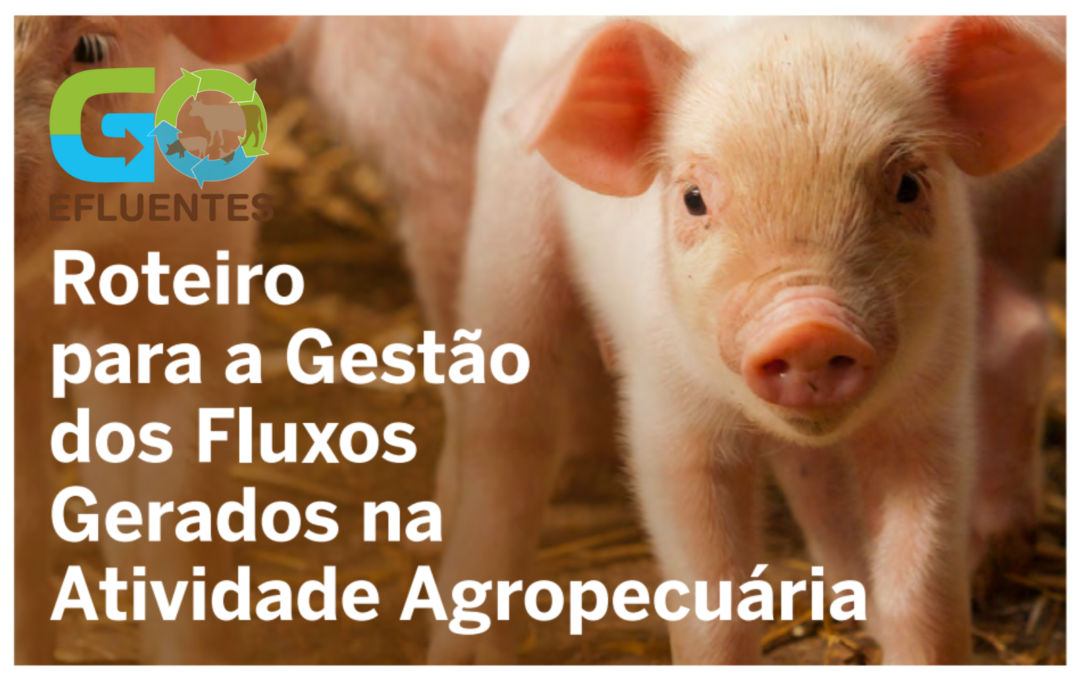 GO
EFLUENTES

Roteiro para a Gestão dos Fluxos Gerados na Atividade Agropecuária